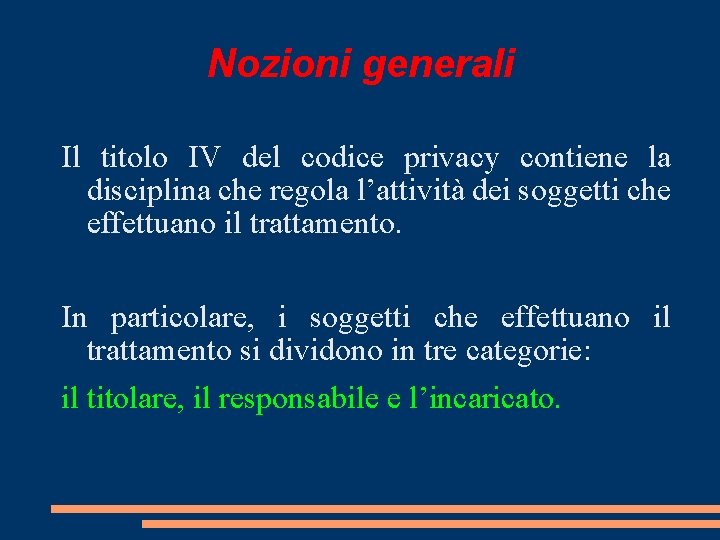 Nozioni generali

Il titolo IV del codice privacy contiene la disciplina che regola l'attività dei soggetti che effettuano il trattamento.

In particolare, i soggetti che effettuano il trattamento si dividono in tre categorie:

il titolare, il responsabile e l'incaricato.